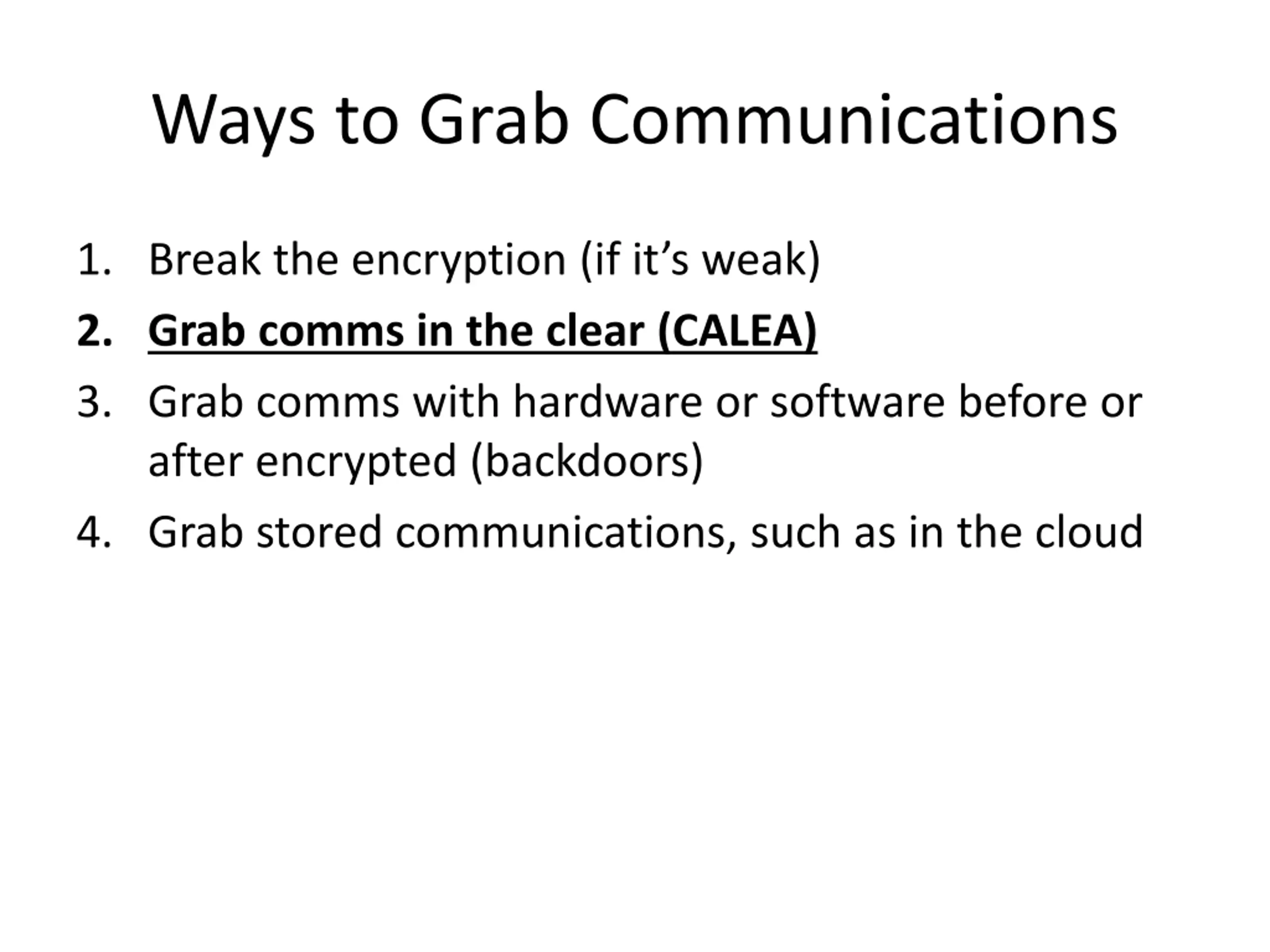 Ways to Grab Communications

1. Break the encryption (if it’s weak)
2. Grab comms in the clear (CALEA)
3. Grab comms with hardware or software before or after encrypted (backdoors)
4. Grab stored communications, such as in the cloud